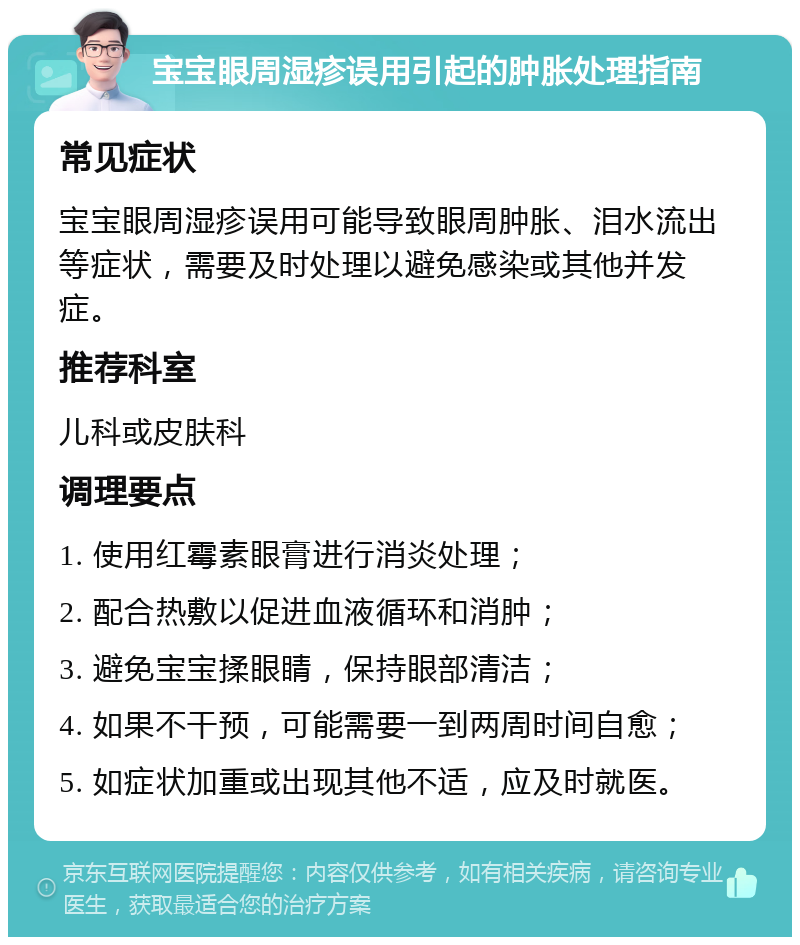 宝宝眼周湿疹误用引起的肿胀处理指南

常见症状

宝宝眼周湿疹误用可能导致眼周肿胀、泪水流出等症状，需要及时处理以避免感染或其他并发症。

推荐科室

儿科或皮肤科

调理要点

1. 使用红霉素眼膏进行消炎处理；

2. 配合热敷以促进血液循环和消肿；

3. 避免宝宝揉眼睛，保持眼部清洁；

4. 如果不干预，可能需要一到两周时间自愈；

5. 如症状加重或出现其他不适，应及时就医。

京东互联网医院提醒您：内容仅供参考，如有相关疾病，请咨询专业医生，获取最适合您的治疗方案